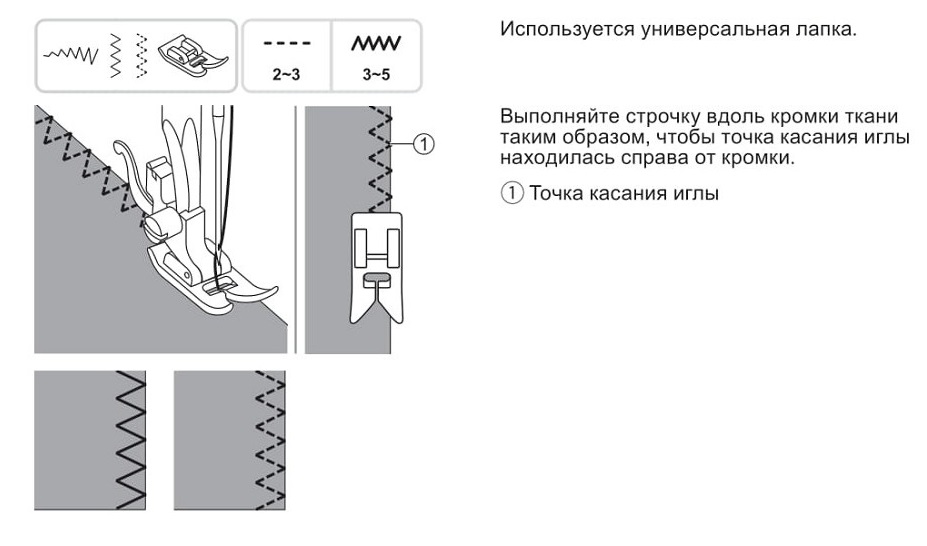 2~3

3~5

①

Используется универсальная лапка.

Выполняйте строчку вдоль кромки ткани таким образом, чтобы точка касания иглы находилась справа от кромки.

① Точка касания иглы